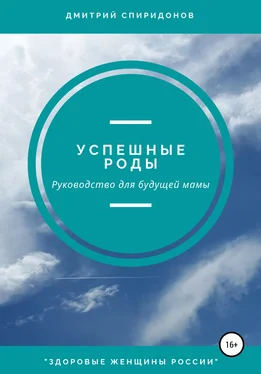 ДМИТРИЙ СПИРИДОНОВ

УСПЕШНЫЕ РОДЫ

Руководство для будущей мамы

16+

"ЗДОРОВЫЕ ЖЕНЩИНЫ РОССИИ"